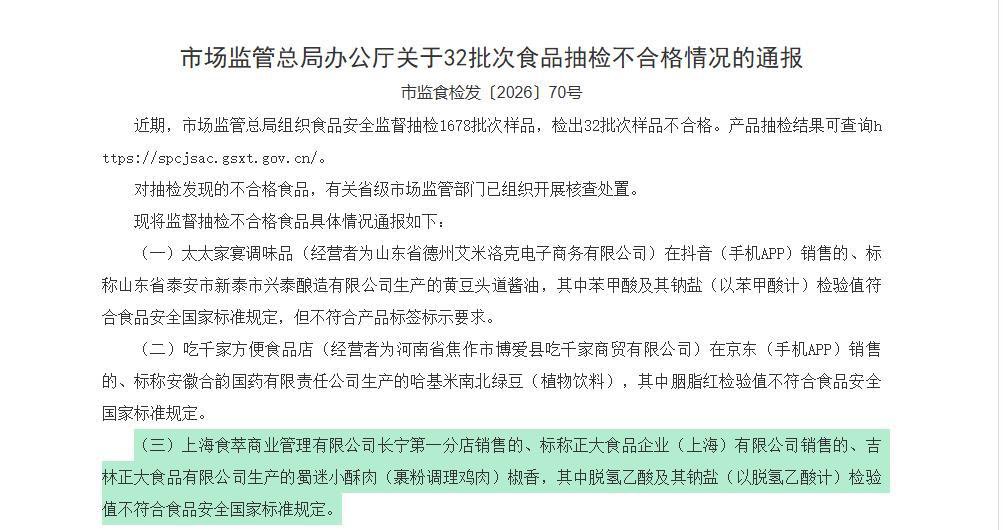 市场监管总局办公厅关于32批次食品抽检不合格情况的通报

市监食检发〔2026〕70号

近期，市场监管总局组织食品安全监督抽检1678批次样品，检出32批次样品不合格。产品抽检结果可查询https://spcjsac.gsxt.gov.cn/。

对抽检发现的不合格食品，有关省级市场监管部门已组织开展核查处置。

现将监督抽检不合格食品具体情况通报如下：

（一）太太家宴调味品（经营者为山东省德州艾米洛克电子商务有限公司）在抖音（手机APP）销售的、标称山东省泰安市新泰市兴泰酿造有限公司生产的黄豆头道酱油，其中苯甲酸及其钠盐（以苯甲酸计）检验值符合食品安全国家标准规定，但不符合产品标签标示要求。

（二）吃千家方便食品店（经营者为河南省焦作市博爱县吃千家商贸有限公司）在京东（手机APP）销售的、标称安徽合韵国药有限责任公司生产的哈基米南北绿豆（植物饮料），其中胭脂红检验值不符合食品安全国家标准规定。

（三）上海食萃商业管理有限公司长宁第一分店销售的、标称正大食品企业（上海）有限公司销售的、吉林正大食品有限公司生产的蜀迷小酥肉（裹粉调理鸡肉）椒香，其中脱氢乙酸及其钠盐（以脱氢乙酸计）检验值不符合食品安全国家标准规定。